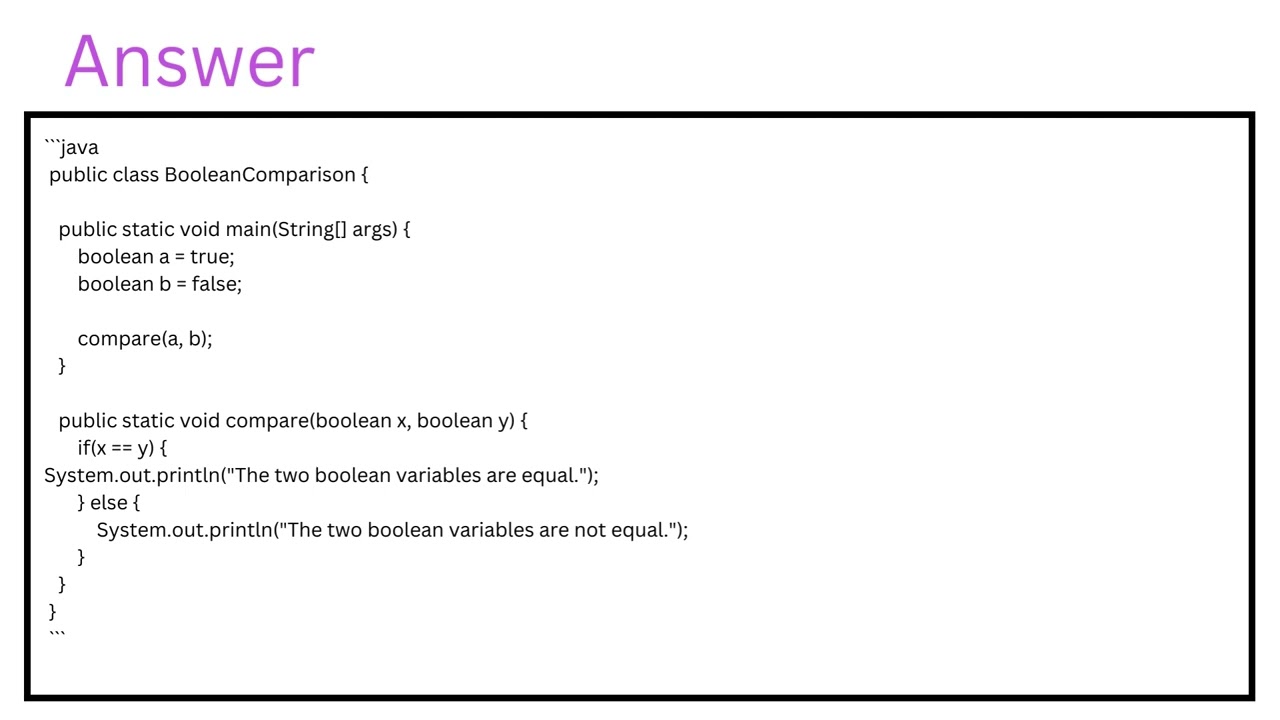 Answer

```java
public class BooleanComparison {

  public static void main(String[] args) {
    boolean a = true;
    boolean b = false;

    compare(a, b);
  }

  public static void compare(boolean x, boolean y) {
    if(x == y) {
System.out.println("The two boolean variables are equal.");
    } else {
      System.out.println("The two boolean variables are not equal.");
    }
  }
}
```